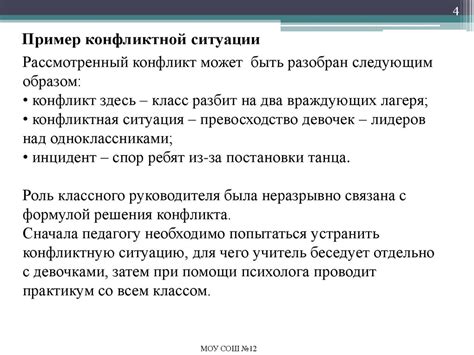 4

Пример конфликтной ситуации

Рассмотренный конфликт может быть разобран следующим образом:
• конфликт здесь – класс разбит на два враждующих лагеря;
• конфликтная ситуация – превосходство девочек – лидеров над одноклассниками;
• инцидент – спор ребят из-за постановки танца.

Роль классного руководителя была неразрывно связана с формулой решения конфликта.
Сначала педагогу необходимо попытаться устранить конфликтную ситуацию, для чего учитель беседует отдельно с девочками, затем при помощи психолога проводит практикум со всем классом.

МОУ СОШ №12